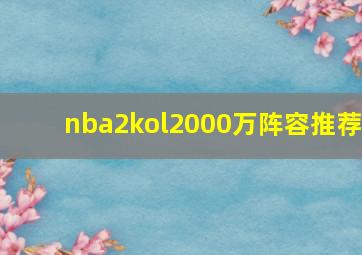 nba2kol2000万阵容推荐